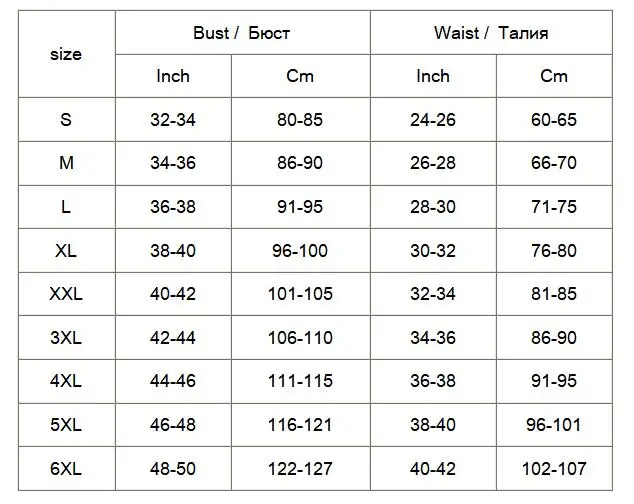 | size | Bust / Бюст | | Waist / Талия | |
|---|---|---|---|---|
| | Inch | Cm | Inch | Cm |
| S | 32-34 | 80-85 | 24-26 | 60-65 |
| M | 34-36 | 86-90 | 26-28 | 66-70 |
| L | 36-38 | 91-95 | 28-30 | 71-75 |
| XL | 38-40 | 96-100 | 30-32 | 76-80 |
| XXL | 40-42 | 101-105 | 32-34 | 81-85 |
| 3XL | 42-44 | 106-110 | 34-36 | 86-90 |
| 4XL | 44-46 | 111-115 | 36-38 | 91-95 |
| 5XL | 46-48 | 116-121 | 38-40 | 96-101 |
| 6XL | 48-50 | 122-127 | 40-42 | 102-107 |